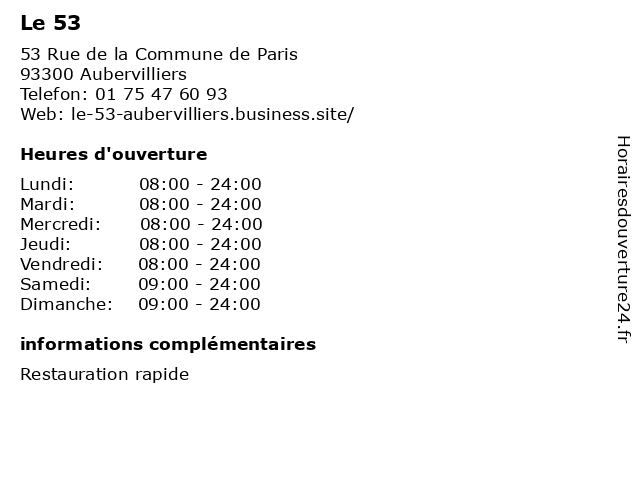 Le 53

53 Rue de la Commune de Paris
93300 Aubervilliers
Telefon: 01 75 47 60 93
Web: le-53-aubervilliers.business.site/

Heures d'ouverture

Lundi: 08:00 - 24:00
Mardi: 08:00 - 24:00
Mercredi: 08:00 - 24:00
Jeudi: 08:00 - 24:00
Vendredi: 08:00 - 24:00
Samedi: 09:00 - 24:00
Dimanche: 09:00 - 24:00

informations complémentaires

Restauration rapide

Horairesdouverture24.fr